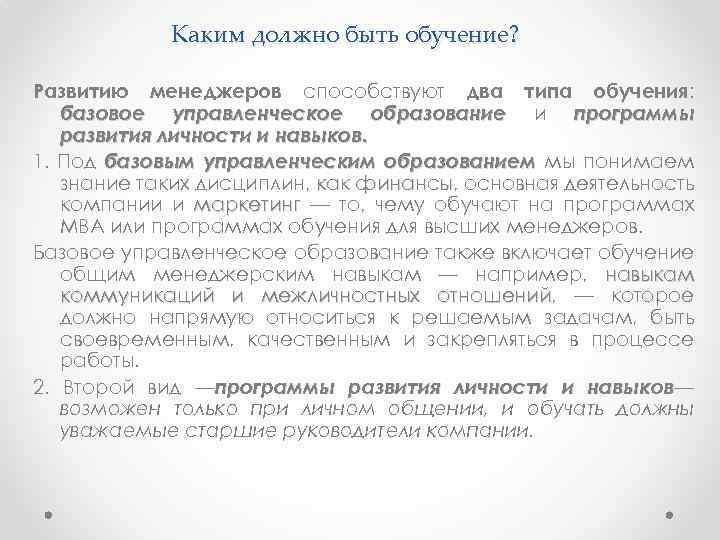 Каким должно быть обучение?

Развитию менеджеров способствуют два типа обучения: базовое управленческое образование и программы развития личности и навыков.

1. Под базовым управленческим образованием мы понимаем знание таких дисциплин, как финансы, основная деятельность компании и маркетинг — то, чему обучают на программах MBA или программах обучения для высших менеджеров.

Базовое управленческое образование также включает обучение общим менеджерским навыкам — например, навыкам коммуникаций и межличностных отношений, — которое должно напрямую относиться к решаемым задачам, быть своевременным, качественным и закрепляться в процессе работы.

2. Второй вид —программы развития личности и навыков— возможен только при личном общении, и обучать должны уважаемые старшие руководители компании.